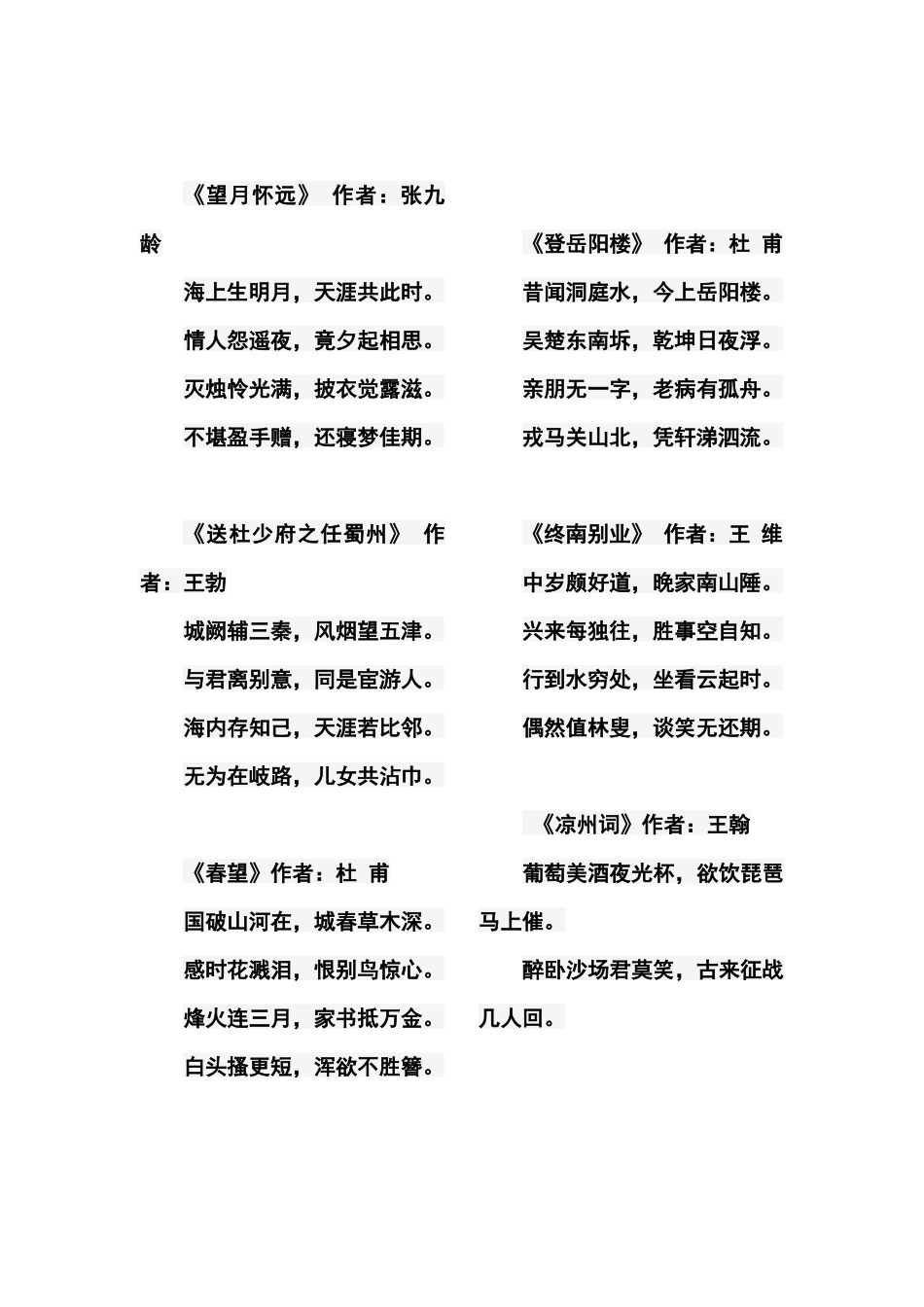 《望月怀远》 作者：张九龄

海上生明月，天涯共此时。

情人怨遥夜，竟夕起相思。

灭烛怜光满，披衣觉露滋。

不堪盈手赠，还寝梦佳期。

《送杜少府之任蜀州》 作者：王勃

城阙辅三秦，风烟望五津。

与君离别意，同是宦游人。

海内存知己，天涯若比邻。

无为在岐路，儿女共沾巾。

《春望》作者：杜 甫

国破山河在，城春草木深。

感时花溅泪，恨别鸟惊心。

烽火连三月，家书抵万金。

白头搔更短，浑欲不胜簪。

《登岳阳楼》 作者：杜 甫

昔闻洞庭水，今上岳阳楼。

吴楚东南坼，乾坤日夜浮。

亲朋无一字，老病有孤舟。

戎马关山北，凭轩涕泗流。

《终南别业》 作者：王 维

中岁颇好道，晚家南山陲。

兴来每独往，胜事空自知。

行到水穷处，坐看云起时。

偶然值林叟，谈笑无还期。

《凉州词》作者：王翰

葡萄美酒夜光杯，欲饮琵琶马上催。

醉卧沙场君莫笑，古来征战几人回。